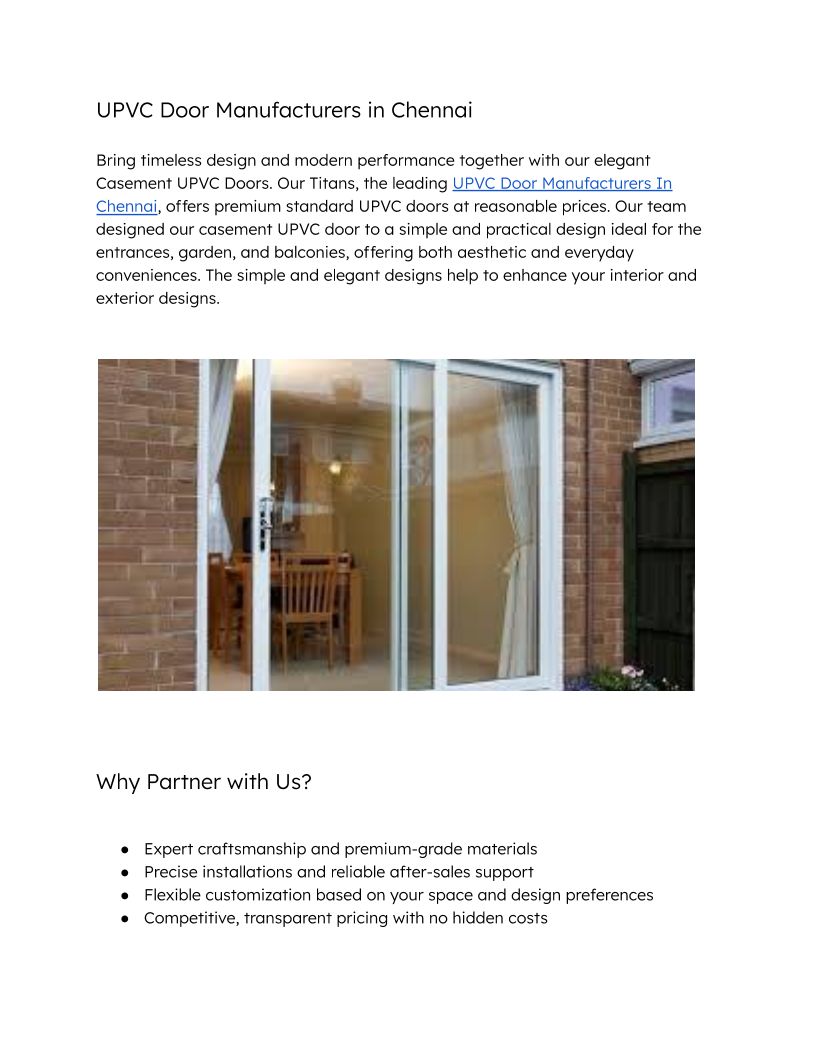 UPVC Door Manufacturers in Chennai

Bring timeless design and modern performance together with our elegant Casement UPVC Doors. Our Titans, the leading UPVC Door Manufacturers In Chennai, offers premium standard UPVC doors at reasonable prices. Our team designed our casement UPVC door to a simple and practical design ideal for the entrances, garden, and balconies, offering both aesthetic and everyday conveniences. The simple and elegant designs help to enhance your interior and exterior designs.

Why Partner with Us?

● Expert craftsmanship and premium-grade materials
● Precise installations and reliable after-sales support
● Flexible customization based on your space and design preferences
● Competitive, transparent pricing with no hidden costs